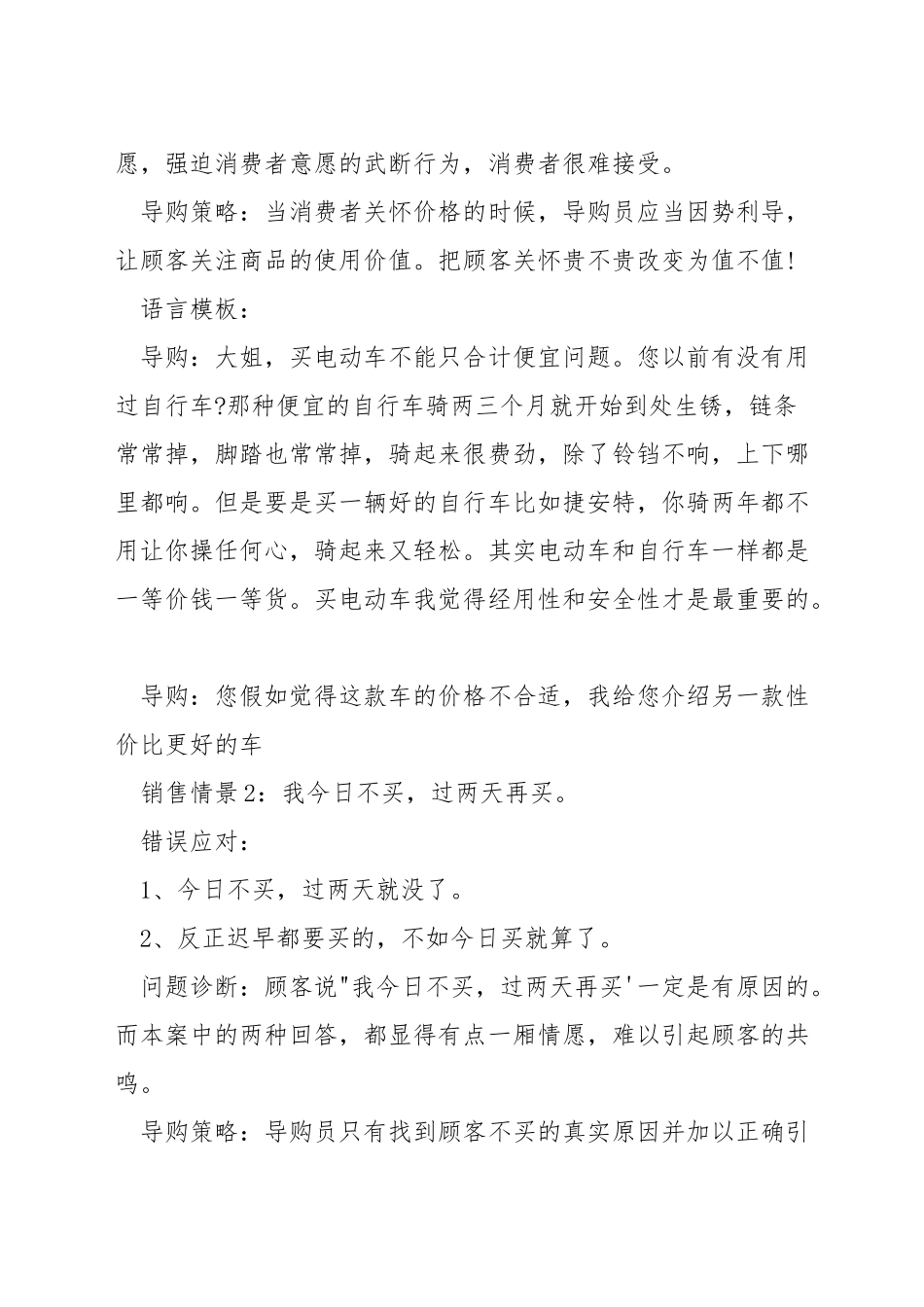 愿，强迫消费者意愿的武断行为，消费者很难接受。

导购策略：当消费者关怀价格的时候，导购员应当因势利导，让顾客关注商品的使用价值。把顾客关怀贵不贵改变为值不值!

语言模板：

导购：大姐，买电动车不能只合计便宜问题。您以前有没有用过自行车?那种便宜的自行车骑两三个月就开始到处生锈，链条常常掉，脚踏也常常掉，骑起来很费劲，除了铃铛不响，上下哪里都响。但是要是买一辆好的自行车比如捷安特，你骑两年都不用让你操任何心，骑起来又轻松。其实电动车和自行车一样都是一等价钱一等货。买电动车我觉得经用性和安全性才是最重要的。

导购：您假如觉得这款车的价格不合适，我给您介绍另一款性价比更好的车

销售情景2：我今日不买，过两天再买。

错误应对：

1、今日不买，过两天就没了。

2、反正迟早都要买的，不如今日买就算了。

问题诊断：顾客说"我今日不买，过两天再买'一定是有原因的。而本案中的两种回答，都显得有点一厢情愿，难以引起顾客的共鸣。

导购策略：导购员只有找到顾客不买的真实原因并加以正确引